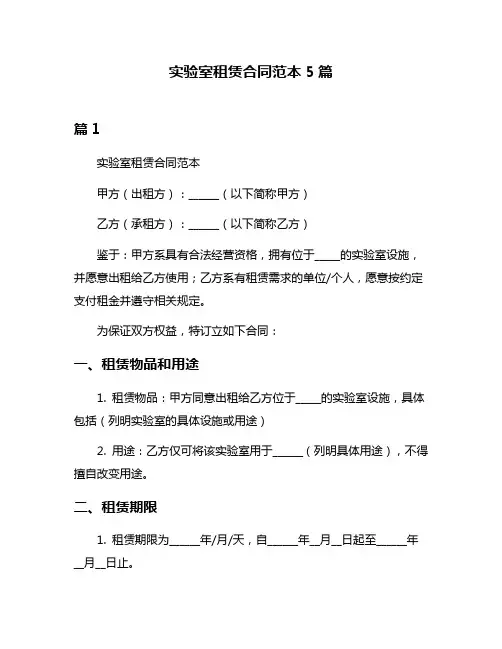 实验室租赁合同范本 5 篇

篇 1

实验室租赁合同范本

甲方（出租方）：______（以下简称甲方）

乙方（承租方）：______（以下简称乙方）

鉴于：甲方系具有合法经营资格，拥有位于_____的实验室设施，并愿意出租给乙方使用；乙方系有租赁需求的单位/个人，愿意按约定支付租金并遵守相关规定。

为保证双方权益，特订立如下合同：

一、租赁物品和用途

1. 租赁物品：甲方同意出租给乙方位于_____的实验室设施，具体包括（列明实验室的具体设施或用途）

2. 用途：乙方仅可将该实验室用于______（列明具体用途），不得擅自改变用途。

二、租赁期限

1. 租赁期限为______年/月/天，自______年__月__日起至______年__月__日止。